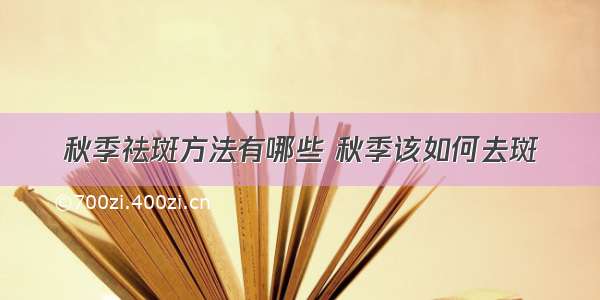 秋季祛斑方法有哪些 秋季该如何去斑

©700zi.400zi.cn